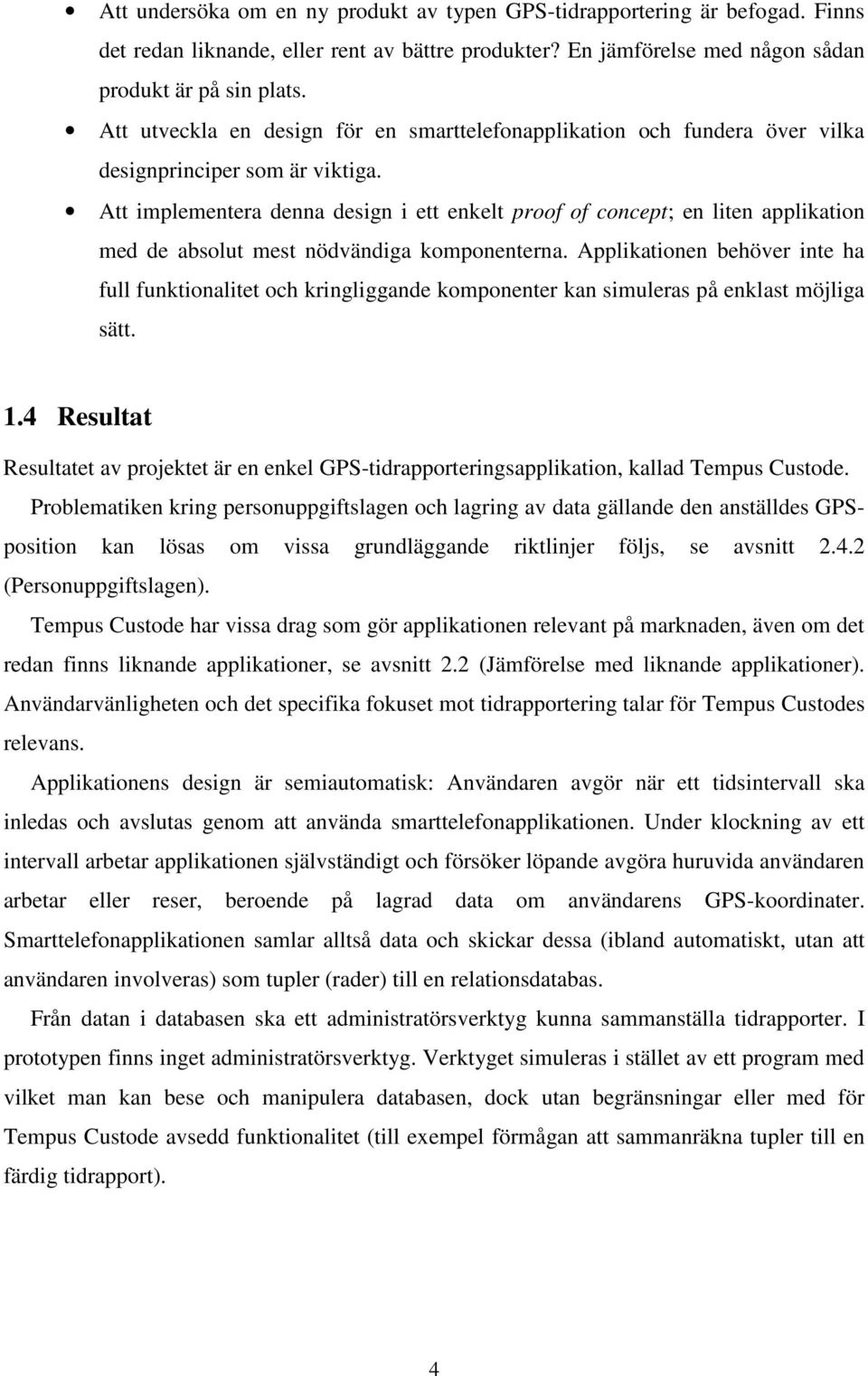 • Att undersöka om en ny produkt av typen GPS-tidrapportering är befogad. Finns det redan liknande, eller rent av bättre produkter? En jämförelse med någon sådan produkt är på sin plats.
• Att utveckla en design för en smarttelefonapplikation och fundera över vilka designprinciper som är viktiga.
• Att implementera denna design i ett enkelt proof of concept; en liten applikation med de absolut mest nödvändiga komponenterna. Applikationen behöver inte ha full funktionalitet och kringliggande komponenter kan simuleras på enklast möjliga sätt.

1.4 Resultat

Resultatet av projektet är en enkel GPS-tidrapporteringsapplikation, kallad Tempus Custode.

Problematiken kring personuppgiftslagen och lagring av data gällande den anställdes GPS-position kan lösas om vissa grundläggande riktlinjer följs, se avsnitt 2.4.2 (Personuppgiftslagen).

Tempus Custode har vissa drag som gör applikationen relevant på marknaden, även om det redan finns liknande applikationer, se avsnitt 2.2 (Jämförelse med liknande applikationer). Användarvänligheten och det specifika fokuset mot tidrapportering talar för Tempus Custodes relevans.

Applikationens design är semiautomatisk: Användaren avgör när ett tidsintervall ska inledas och avslutas genom att använda smarttelefonapplikationen. Under klockning av ett intervall arbetar applikationen självständigt och försöker löpande avgöra huruvida användaren arbetar eller reser, beroende på lagrad data om användarens GPS-koordinater. Smarttelefonapplikationen samlar alltså data och skickar dessa (ibland automatiskt, utan att användaren involveras) som tupler (rader) till en relationsdatabas.

Från datan i databasen ska ett administratörsverktyg kunna sammanställa tidrapporter. I prototypen finns inget administratörsverktyg. Verktyget simuleras i stället av ett program med vilket man kan bese och manipulera databasen, dock utan begränsningar eller med för Tempus Custode avsedd funktionalitet (till exempel förmågan att sammanräkna tupler till en färdig tidrapport).

4